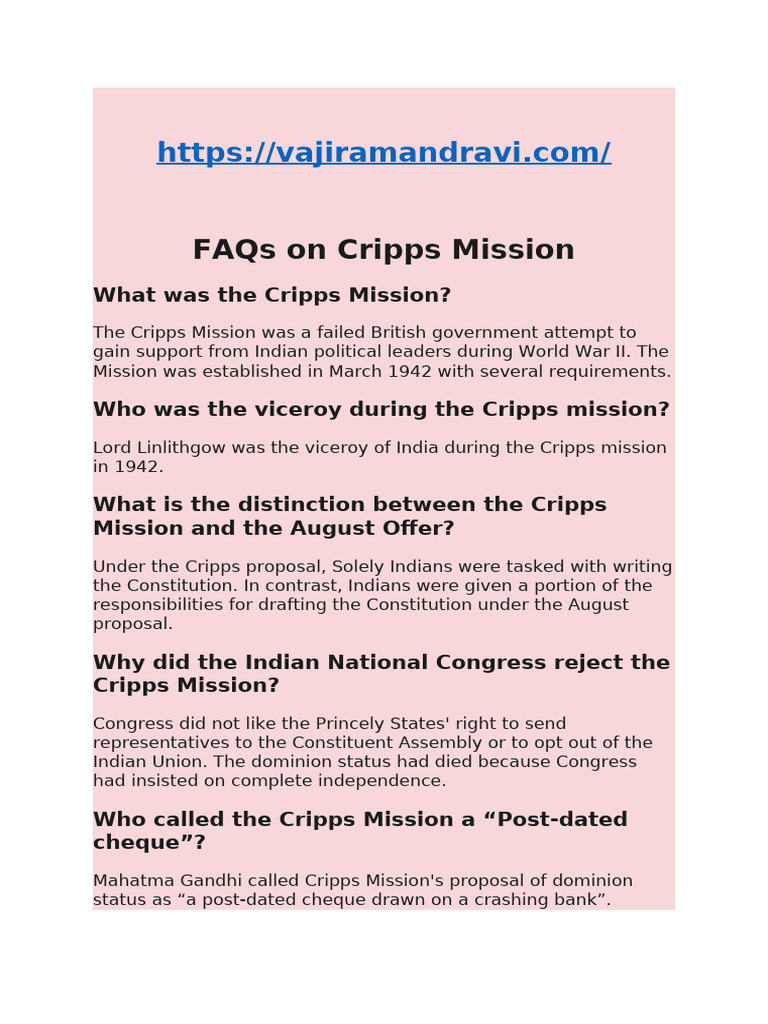 https://vajiramandravi.com/

FAQs on Cripps Mission

What was the Cripps Mission?

The Cripps Mission was a failed British government attempt to gain support from Indian political leaders during World War II. The Mission was established in March 1942 with several requirements.

Who was the viceroy during the Cripps mission?

Lord Linlithgow was the viceroy of India during the Cripps mission in 1942.

What is the distinction between the Cripps Mission and the August Offer?

Under the Cripps proposal, Solely Indians were tasked with writing the Constitution. In contrast, Indians were given a portion of the responsibilities for drafting the Constitution under the August proposal.

Why did the Indian National Congress reject the Cripps Mission?

Congress did not like the Princely States' right to send representatives to the Constituent Assembly or to opt out of the Indian Union. The dominion status had died because Congress had insisted on complete independence.

Who called the Cripps Mission a “Post-dated cheque”?

Mahatma Gandhi called Cripps Mission's proposal of dominion status as “a post-dated cheque drawn on a crashing bank”.